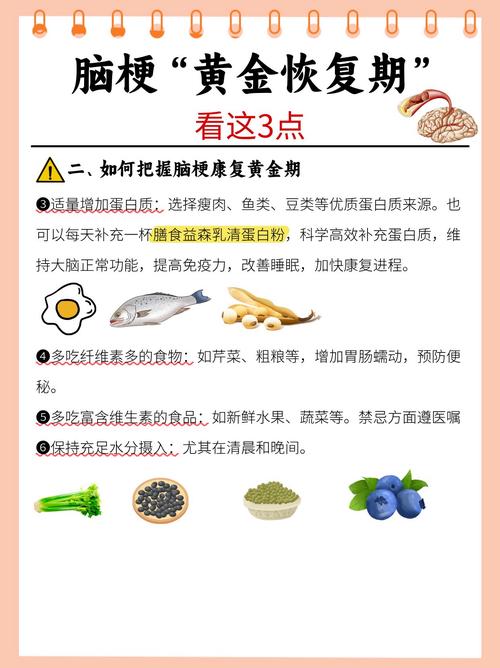 脑梗“黄金恢复期”
看这3点

二、如何把握脑梗康复黄金期

❸适量增加蛋白质：选择瘦肉、鱼类、豆类等优质蛋白质来源。也可以每天补充一杯膳食益森乳清蛋白粉，科学高效补充蛋白质，维持大脑正常功能，提高免疫力，改善睡眠，加快康复进程。

❹多吃纤维素多的食物：如芹菜、粗粮等，增加胃肠蠕动，预防便秘。

❺多吃富含维生素的食品：如新鲜水果、蔬菜等。禁忌方面遵医嘱
❻保持充足水分摄入：尤其在清晨和晚间。